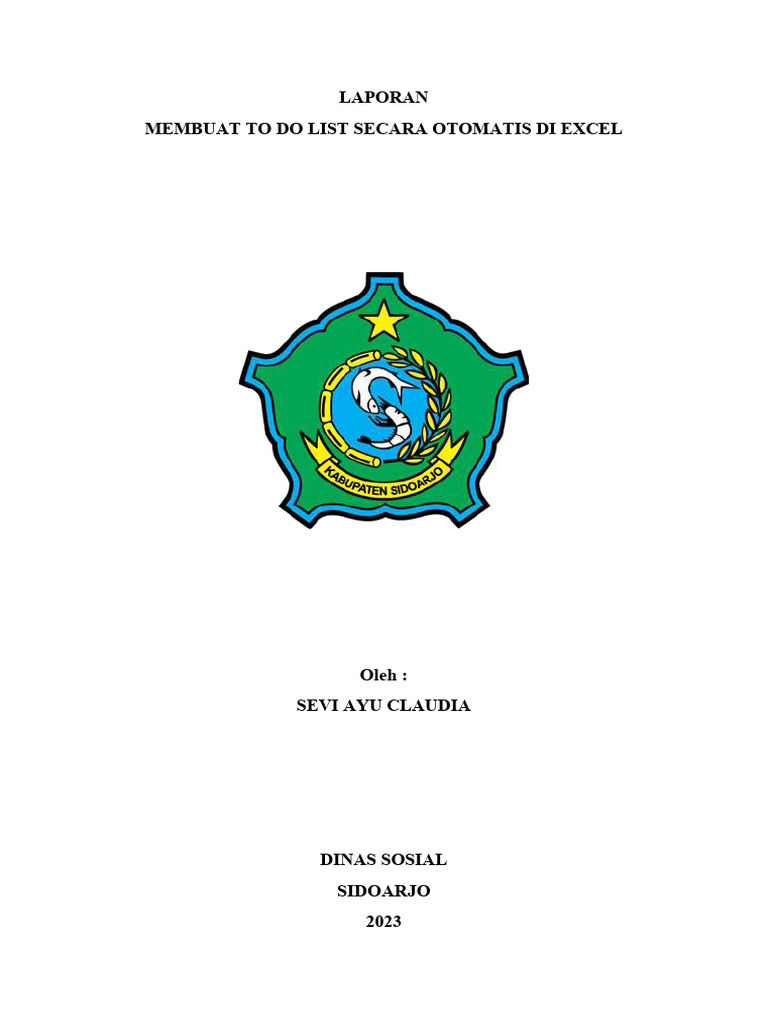 LAPORAN
MEMBUAT TO DO LIST SECARA OTOMATIS DI EXCEL

KABUPATEN SIDOARJO

Oleh :
SEVI AYU CLAUDIA

DINAS SOSIAL
SIDOARJO
2023